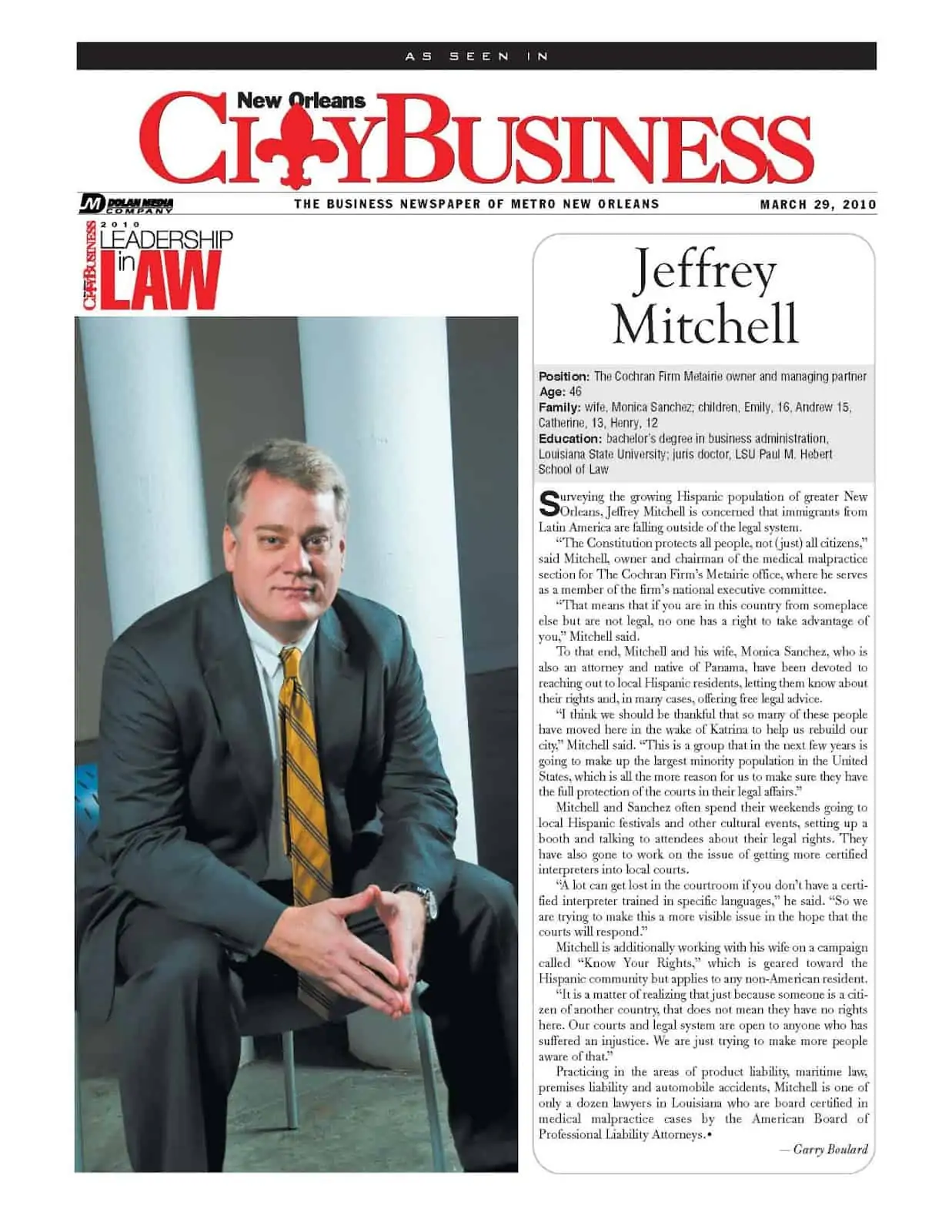 AS SEEN IN

New Orleans CITYBUSINESS

DOLAN MEDIA COMPANY

THE BUSINESS NEWSPAPER OF METRO NEW ORLEANS

MARCH 29, 2010

CITYBUSINESS 2010 LEADERSHIP in LAW

Jeffrey Mitchell

Position: The Cochran Firm Metairie owner and managing partner
Age: 46
Family: wife, Monica Sanchez; children, Emily, 16, Andrew 15, Catherine, 13, Henry, 12
Education: bachelor's degree in business administration, Louisiana State University; juris doctor, LSU Paul M. Hebert School of Law

Surveying the growing Hispanic population of greater New Orleans, Jeffrey Mitchell is concerned that immigrants from Latin America are falling outside of the legal system.

"The Constitution protects all people, not (just) all citizens," said Mitchell, owner and chairman of the medical malpractice section for The Cochran Firm's Metairie office, where he serves as a member of the firm's national executive committee.

"That means that if you are in this country from someplace else but are not legal, no one has a right to take advantage of you," Mitchell said.

To that end, Mitchell and his wife, Monica Sanchez, who is also an attorney and native of Panama, have been devoted to reaching out to local Hispanic residents, letting them know about their rights and, in many cases, offering free legal advice.

"I think we should be thankful that so many of these people have moved here in the wake of Katrina to help us rebuild our city," Mitchell said. "This is a group that in the next few years is going to make up the largest minority population in the United States, which is all the more reason for us to make sure they have the full protection of the courts in their legal affairs."

Mitchell and Sanchez often spend their weekends going to local Hispanic festivals and other cultural events, setting up a booth and talking to attendees about their legal rights. They have also gone to work on the issue of getting more certified interpreters into local courts.

"A lot can get lost in the courtroom if you don't have a certified interpreter trained in specific languages," he said. "So we are trying to make this a more visible issue in the hope that the courts will respond."

Mitchell is additionally working with his wife on a campaign called "Know Your Rights," which is geared toward the Hispanic community but applies to any non-American resident.

"It is a matter of realizing that just because someone is a citizen of another country, that does not mean they have no rights here. Our courts and legal system are open to anyone who has suffered an injustice. We are just trying to make more people aware of that."

Practicing in the areas of product liability, maritime law, premises liability and automobile accidents, Mitchell is one of only a dozen lawyers in Louisiana who are board certified in medical malpractice cases by the American Board of Professional Liability Attorneys.•

— Garry Boulard